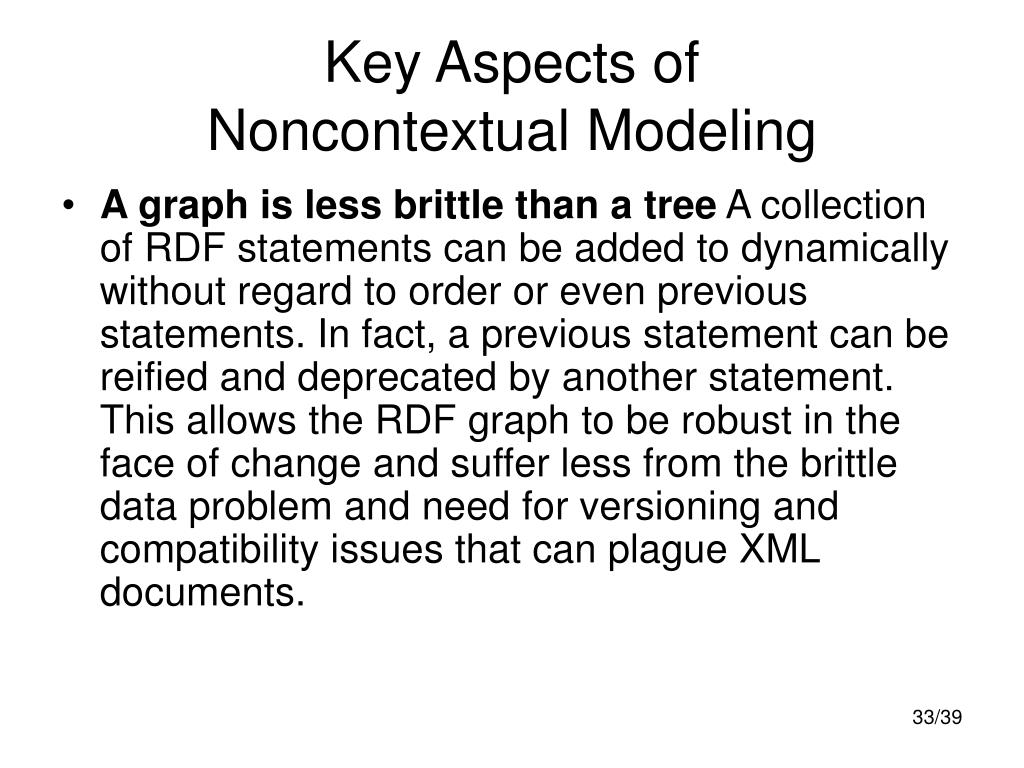 Key Aspects of
Noncontextual Modeling

• A graph is less brittle than a tree A collection of RDF statements can be added to dynamically without regard to order or even previous statements. In fact, a previous statement can be reified and deprecated by another statement. This allows the RDF graph to be robust in the face of change and suffer less from the brittle data problem and need for versioning and compatibility issues that can plague XML documents.

33/39